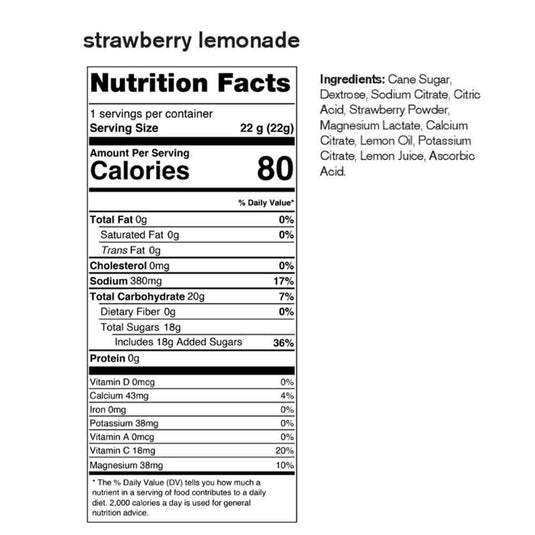 strawberry lemonade

Nutrition Facts

1 servings per container
Serving Size 22 g (22g)

Amount Per Serving
Calories 80

% Daily Value*

Total Fat 0g 0%
Saturated Fat 0g 0%
Trans Fat 0g
Cholesterol 0mg 0%
Sodium 380mg 17%
Total Carbohydrate 20g 7%
Dietary Fiber 0g 0%
Total Sugars 18g
Includes 18g Added Sugars 36%
Protein 0g

Vitamin D 0mcg 0%
Calcium 43mg 4%
Iron 0mg 0%
Potassium 38mg 0%
Vitamin A 0mcg 0%
Vitamin C 18mg 20%
Magnesium 38mg 10%

* The % Daily Value (DV) tells you how much a nutrient in a serving of food contributes to a daily diet. 2,000 calories a day is used for general nutrition advice.

Ingredients: Cane Sugar, Dextrose, Sodium Citrate, Citric Acid, Strawberry Powder, Magnesium Lactate, Calcium Citrate, Lemon Oil, Potassium Citrate, Lemon Juice, Ascorbic Acid.